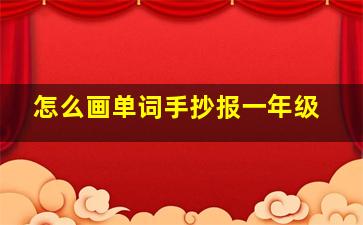 怎么画单词手抄报一年级